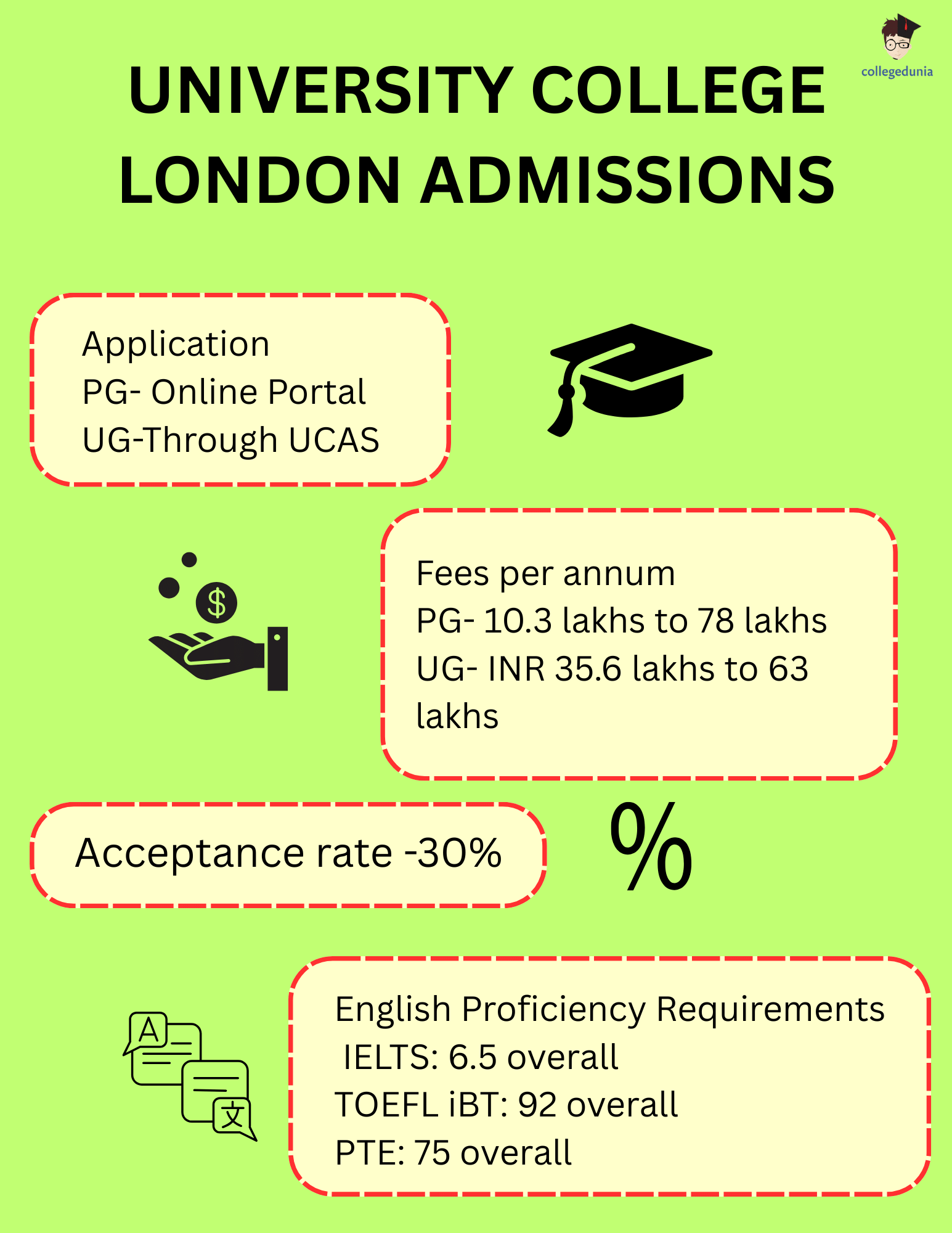 collegedunia

UNIVERSITY COLLEGE LONDON ADMISSIONS

Application
PG- Online Portal
UG-Through UCAS

$

Fees per annum
PG- 10.3 lakhs to 78 lakhs
UG- INR 35.6 lakhs to 63 lakhs

Acceptance rate -30%

%

A
文

English Proficiency Requirements
IELTS: 6.5 overall
TOEFL iBT: 92 overall
PTE: 75 overall